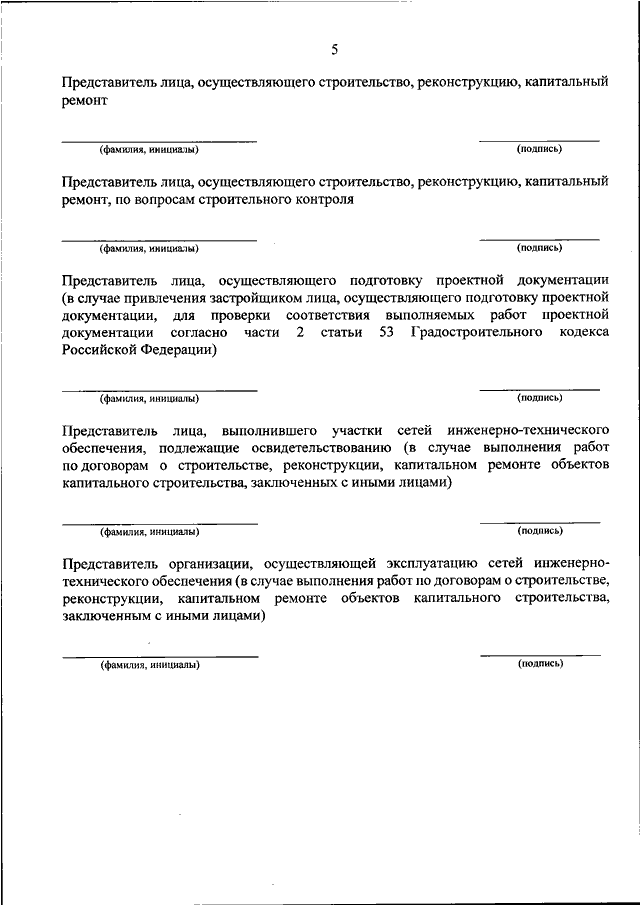 5

Представитель лица, осуществляющего строительство, реконструкцию, капитальный ремонт

(фамилия, инициалы) (подпись)

Представитель лица, осуществляющего строительство, реконструкцию, капитальный ремонт, по вопросам строительного контроля

(фамилия, инициалы) (подпись)

Представитель лица, осуществляющего подготовку проектной документации (в случае привлечения застройщиком лица, осуществляющего подготовку проектной документации, для проверки соответствия выполняемых работ проектной документации согласно части 2 статьи 53 Градостроительного кодекса Российской Федерации)

(фамилия, инициалы) (подпись)

Представитель лица, выполнившего участки сетей инженерно-технического обеспечения, подлежащие освидетельствованию (в случае выполнения работ по договорам о строительстве, реконструкции, капитальном ремонте объектов капитального строительства, заключенных с иными лицами)

(фамилия, инициалы) (подпись)

Представитель организации, осуществляющей эксплуатацию сетей инженерно-технического обеспечения (в случае выполнения работ по договорам о строительстве, реконструкции, капитальном ремонте объектов капитального строительства, заключенным с иными лицами)

(фамилия, инициалы) (подпись)